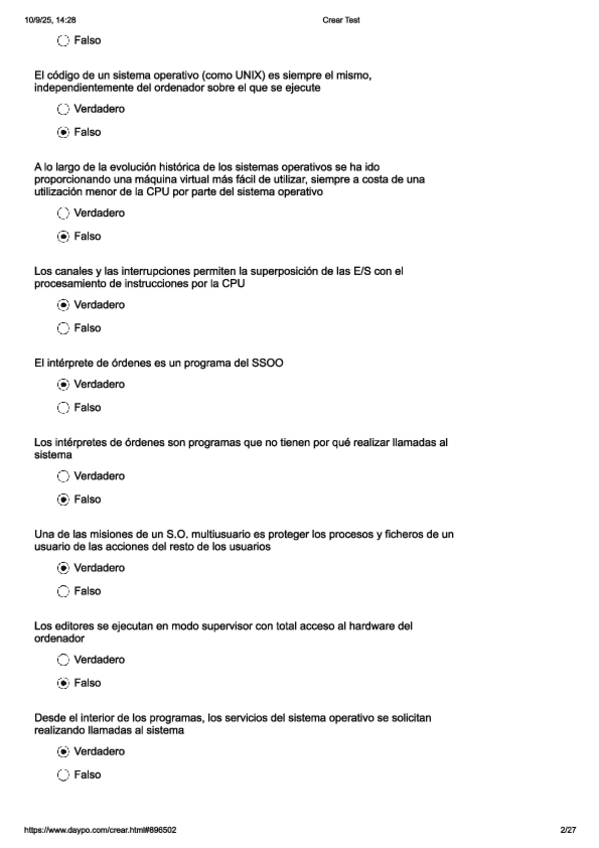 10/9/25, 14:28 Crear Test

Falso

El código de un sistema operativo (como UNIX) es siempre el mismo, independientemente del ordenador sobre el que se ejecute

Verdadero

Falso

A lo largo de la evolución histórica de los sistemas operativos se ha ido proporcionando una máquina virtual más fácil de utilizar, siempre a costa de una utilización menor de la CPU por parte del sistema operativo

Verdadero

Falso

Los canales y las interrupciones permiten la superposición de las E/S con el procesamiento de instrucciones por la CPU

Verdadero

Falso

El intérprete de órdenes es un programa del SSOO

Verdadero

Falso

Los intérpretes de órdenes son programas que no tienen por qué realizar llamadas al sistema

Verdadero

Falso

Una de las misiones de un S.O. multiusuario es proteger los procesos y ficheros de un usuario de las acciones del resto de los usuarios

Verdadero

Falso

Los editores se ejecutan en modo supervisor con total acceso al hardware del ordenador

Verdadero

Falso

Desde el interior de los programas, los servicios del sistema operativo se solicitan realizando llamadas al sistema

Verdadero

Falso

https://www.daypo.com/crear.html#896502 2/27